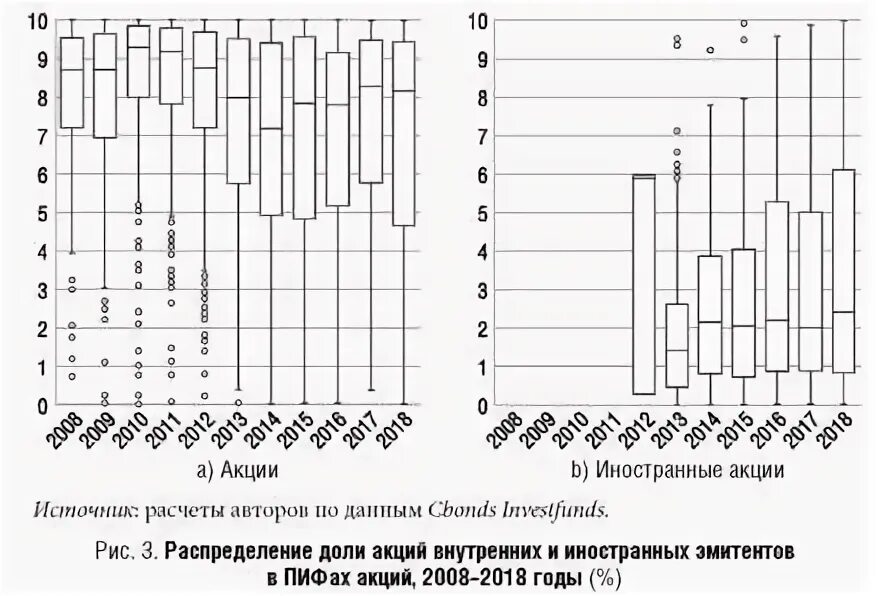 10
9
8
7
6
5
4
3
2
1
0

2008 2009 2010 2011 2012 2013 2014 2015 2016 2017 2018

a) Акции

10
9
8
7
6
5
4
3
2
1
0

2008 2009 2010 2011 2012 2013 2014 2015 2016 2017 2018

b) Иностранные акции

Источник: расчеты авторов по данным Cbonds Investfunds.

Рис. 3. Распределение доли акций внутренних и иностранных эмитентов в ПИФах акций, 2008–2018 годы (%)